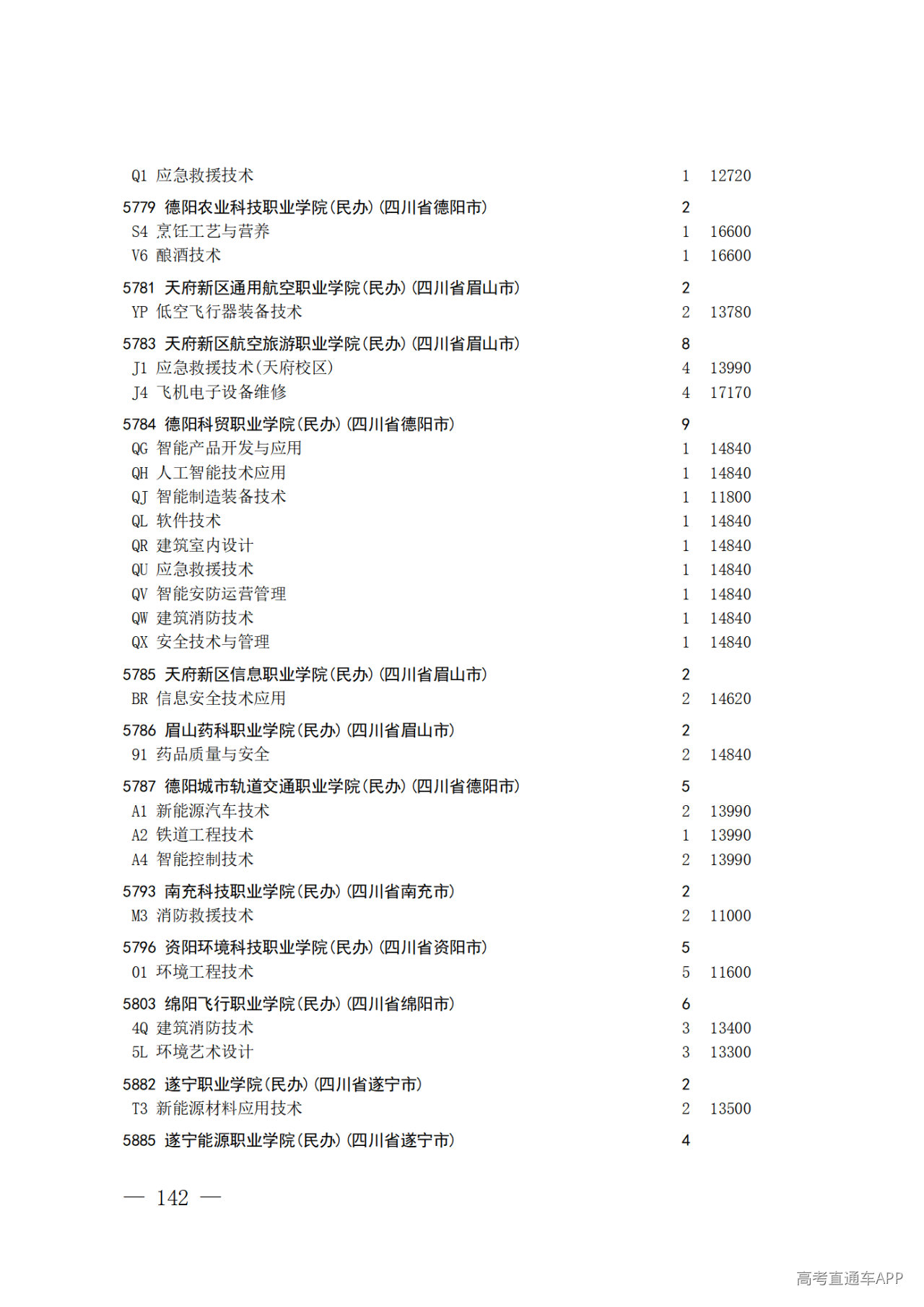 Q1 应急救援技术 1 12720

5779 德阳农业科技职业学院(民办)(四川省德阳市) 2
S4 烹饪工艺与营养 1 16600
V6 酿酒技术 1 16600

5781 天府新区通用航空职业学院(民办)(四川省眉山市) 2
YP 低空飞行器装备技术 2 13780

5783 天府新区航空旅游职业学院(民办)(四川省眉山市) 8
J1 应急救援技术(天府校区) 4 13990
J4 飞机电子设备维修 4 17170

5784 德阳科贸职业学院(民办)(四川省德阳市) 9
QG 智能产品开发与应用 1 14840
QH 人工智能技术应用 1 14840
QJ 智能制造装备技术 1 11800
QL 软件技术 1 14840
QR 建筑室内设计 1 14840
QU 应急救援技术 1 14840
QV 智能安防运营管理 1 14840
QW 建筑消防技术 1 14840
QX 安全技术与管理 1 14840

5785 天府新区信息职业学院(民办)(四川省眉山市) 2
BR 信息安全技术应用 2 14620

5786 眉山药科职业学院(民办)(四川省眉山市) 2
91 药品质量与安全 2 14840

5787 德阳城市轨道交通职业学院(民办)(四川省德阳市) 5
A1 新能源汽车技术 2 13990
A2 铁道工程技术 1 13990
A4 智能控制技术 2 13990

5793 南充科技职业学院(民办)(四川省南充市) 2
M3 消防救援技术 2 11000

5796 资阳环境科技职业学院(民办)(四川省资阳市) 5
01 环境工程技术 5 11600

5803 绵阳飞行职业学院(民办)(四川省绵阳市) 6
4Q 建筑消防技术 3 13400
5L 环境艺术设计 3 13300

5882 遂宁职业学院(民办)(四川省遂宁市) 2
T3 新能源材料应用技术 2 13500

5885 遂宁能源职业学院(民办)(四川省遂宁市) 4

— 142 —

高考直通车APP